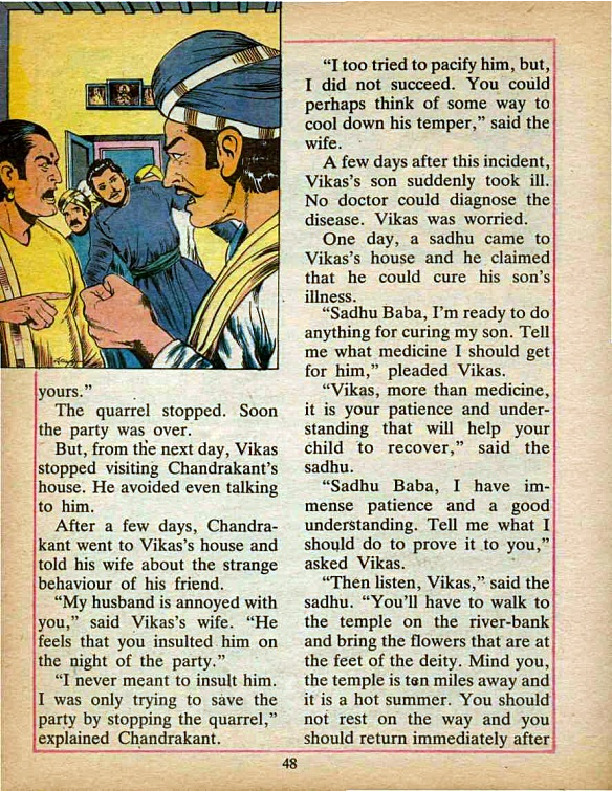 yours."

The quarrel stopped. Soon the party was over.

But, from the next day, Vikas stopped visiting Chandrakant's house. He avoided even talking to him.

After a few days, Chandrakant went to Vikas's house and told his wife about the strange behaviour of his friend.

"My husband is annoyed with you," said Vikas's wife. "He feels that you insulted him on the night of the party."

"I never meant to insult him. I was only trying to save the party by stopping the quarrel," explained Chandrakant.

"I too tried to pacify him, but, I did not succeed. You could perhaps think of some way to cool down his temper," said the wife.

A few days after this incident, Vikas's son suddenly took ill. No doctor could diagnose the disease. Vikas was worried.

One day, a sadhu came to Vikas's house and he claimed that he could cure his son's illness.

"Sadhu Baba, I'm ready to do anything for curing my son. Tell me what medicine I should get for him," pleaded Vikas.

"Vikas, more than medicine, it is your patience and understanding that will help your child to recover," said the sadhu.

"Sadhu Baba, I have immense patience and a good understanding. Tell me what I should do to prove it to you," asked Vikas.

"Then listen, Vikas," said the sadhu. "You'll have to walk to the temple on the river-bank and bring the flowers that are at the feet of the deity. Mind you, the temple is ten miles away and it is a hot summer. You should not rest on the way and you should return immediately after

48